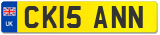 UK

CK15 ANN